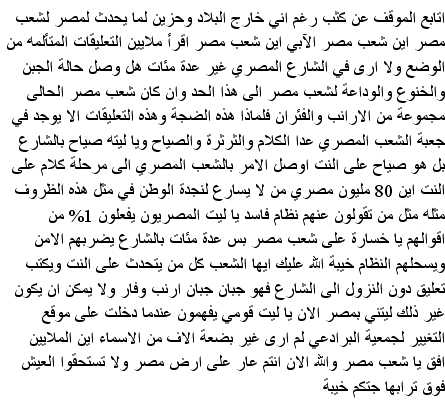 اتابع الموقف عن كثب رغم اني خارج البلاد وحزين لما يحدث لمصر لشعب مصر اين شعب مصر الآبي اين شعب مصر اقرأ ملايين التعليقات المتألمه من الوضع ولا ارى في الشارع المصري غير عدة مئات هل وصل حالة الجبن والخنوع والوداعة لشعب مصر الى هذا الحد وان كان شعب مصر الحالى مجموعة من الارانب والفئران فلماذا هذه الضجة وهذه التعليقات الا يوجد في جعبة الشعب المصري عدا الكلام والثرثرة والصياح ويا ليته صياح بالشارع بل هو صياح على النت اوصل الامر بالشعب المصري الى مرحلة كلام على النت اين 80 مليون مصري من لا يسارع لنجدة الوطن في مثل هذه الظروف مثله مثل من تقولون عنهم نظام فاسد يا ليت المصريون يفعلون 1% من اقوالهم يا خسارة على شعب مصر بس عدة مئات بالشارع يضربهم الامن ويسحلهم النظام خيبة الله عليك ايها الشعب كل من يتحدث على النت ويكتب تعليق دون النزول الى الشارع فهو جبان جبان ارنب وفار ولا يمكن ان يكون غير ذلك ليتني بمصر الان يا ليت قومي يفهمون عندما دخلت على موقع التغيير لجمعية البرادعي لم ارى غير بضعة الاف من الاسماء اين الملايين افق يا شعب مصر والله الان انتم عار على ارض مصر ولا تستحقوا العيش فوق ترابها جتكم خيبة